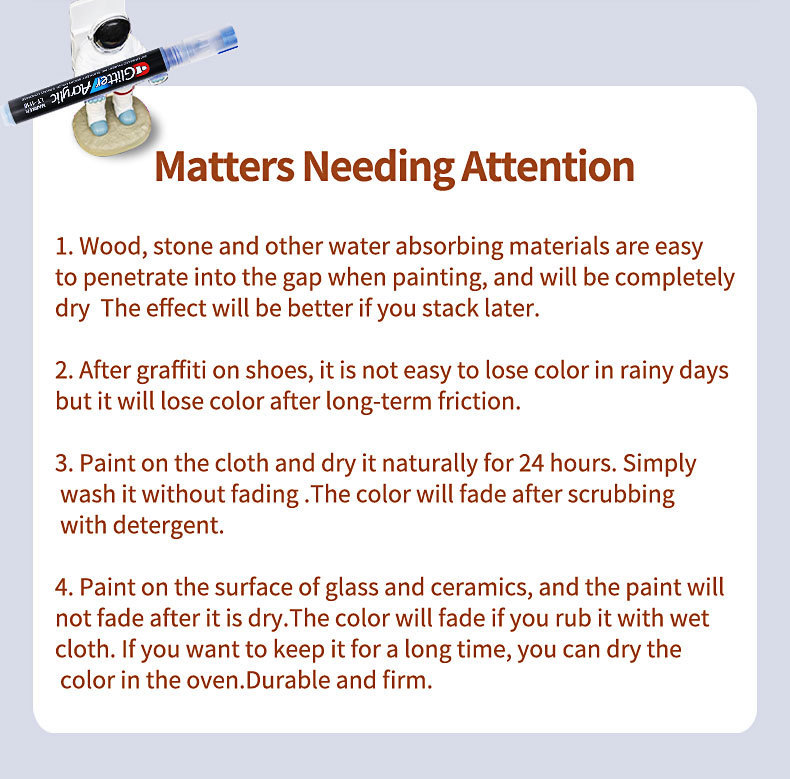 Glitter Acrylic

Matters Needing Attention

1. Wood, stone and other water absorbing materials are easy to penetrate into the gap when painting, and will be completely dry  The effect will be better if you stack later.

2. After graffiti on shoes, it is not easy to lose color in rainy days but it will lose color after long-term friction.

3. Paint on the cloth and dry it naturally for 24 hours. Simply wash it without fading .The color will fade after scrubbing with detergent.

4. Paint on the surface of glass and ceramics, and the paint will not fade after it is dry.The color will fade if you rub it with wet cloth. If you want to keep it for a long time, you can dry the color in the oven.Durable and firm.